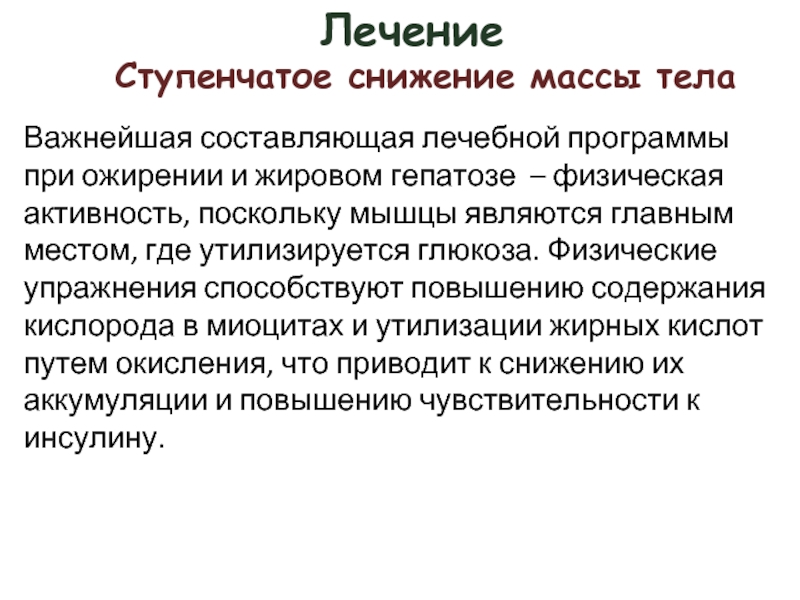 Лечение
Ступенчатое снижение массы тела

Важнейшая составляющая лечебной программы при ожирении и жировом гепатозе – физическая активность, поскольку мышцы являются главным местом, где утилизируется глюкоза. Физические упражнения способствуют повышению содержания кислорода в миоцитах и утилизации жирных кислот путем окисления, что приводит к снижению их аккумуляции и повышению чувствительности к инсулину.